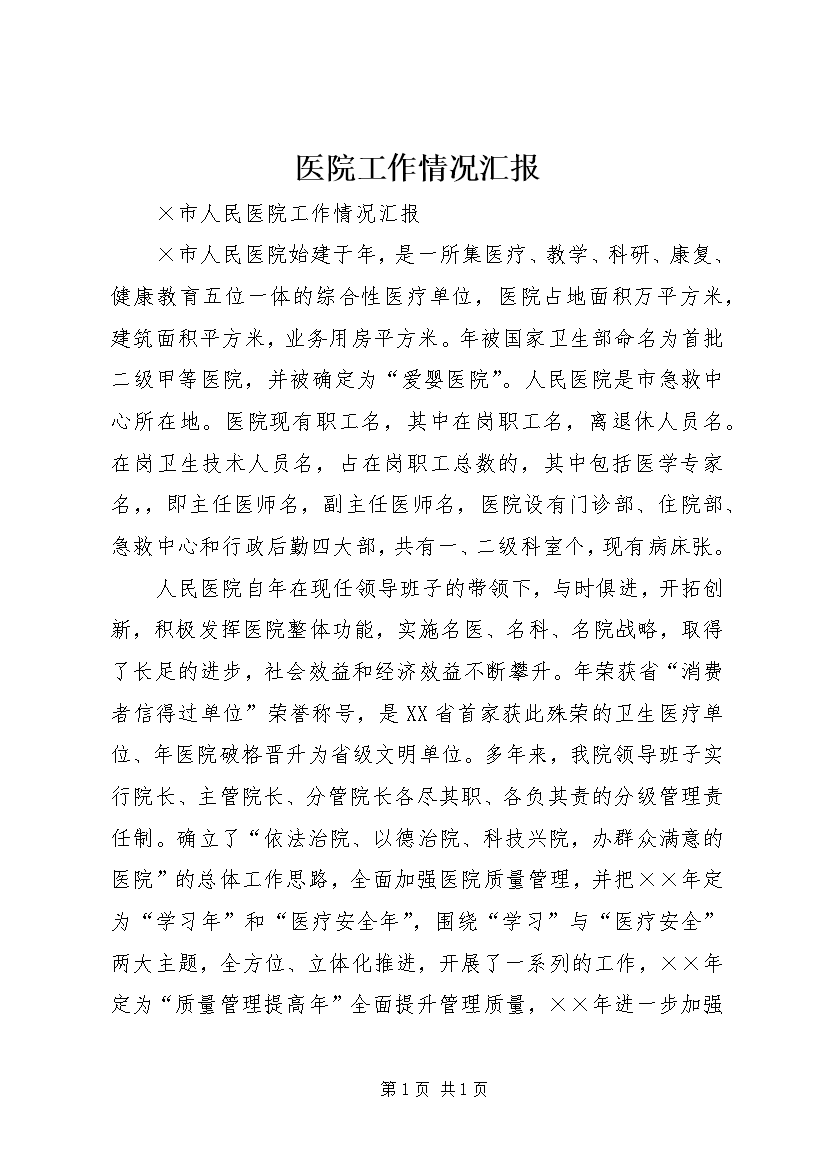 医院工作情况汇报

×市人民医院工作情况汇报

×市人民医院始建于年，是一所集医疗、教学、科研、康复、健康教育五位一体的综合性医疗单位，医院占地面积万平方米，建筑面积平方米，业务用房平方米。年被国家卫生部命名为首批二级甲等医院，并被确定为“爱婴医院”。人民医院是市急救中心所在地。医院现有职工名，其中在岗职工名，离退休人员名。在岗卫生技术人员名，占在岗职工总数的，其中包括医学专家名，，即主任医师名，副主任医师名，医院设有门诊部、住院部、急救中心和行政后勤四大部，共有一、二级科室个，现有病床张。

人民医院自年在现任领导班子的带领下，与时俱进，开拓创新，积极发挥医院整体功能，实施名医、名科、名院战略，取得了长足的进步，社会效益和经济效益不断攀升。年荣获省“消费者信得过单位”荣誉称号，是XX省首家获此殊荣的卫生医疗单位、年医院破格晋升为省级文明单位。多年来，我院领导班子实行院长、主管院长、分管院长各尽其职、各负其责的分级管理责任制。确立了“依法治院、以德治院、科技兴院，办群众满意的医院”的总体工作思路，全面加强医院质量管理，并把××年定为“学习年”和“医疗安全年”，围绕“学习”与“医疗安全”两大主题，全方位、立体化推进，开展了一系列的工作，××年定为“质量管理提高年”全面提升管理质量，××年进一步加强

第1页 共1页